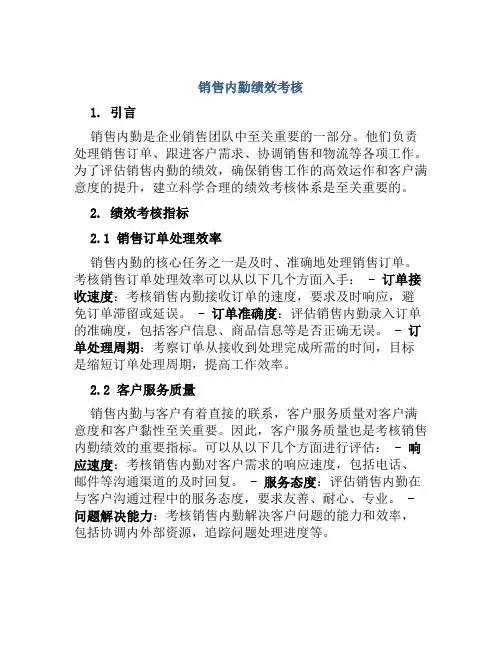 销售内勤绩效考核

1. 引言

销售内勤是企业销售团队中至关重要的一部分。他们负责处理销售订单、跟进客户需求、协调销售和物流等各项工作。为了评估销售内勤的绩效，确保销售工作的高效运作和客户满意度的提升，建立科学合理的绩效考核体系是至关重要的。

2. 绩效考核指标

2.1 销售订单处理效率

销售内勤的核心任务之一是及时、准确地处理销售订单。考核销售订单处理效率可以从以下几个方面入手： - 订单接收速度：考核销售内勤接收订单的速度，要求及时响应，避免订单滞留或延误。 - 订单准确度：评估销售内勤录入订单的准确度，包括客户信息、商品信息等是否正确无误。 - 订单处理周期：考察订单从接收到处理完成所需的时间，目标是缩短订单处理周期，提高工作效率。

2.2 客户服务质量

销售内勤与客户有着直接的联系，客户服务质量对客户满意度和客户黏性至关重要。因此，客户服务质量也是考核销售内勤绩效的重要指标。可以从以下几个方面进行评估： - 响应速度：考核销售内勤对客户需求的响应速度，包括电话、邮件等沟通渠道的及时回复。 - 服务态度：评估销售内勤在与客户沟通过程中的服务态度，要求友善、耐心、专业。 - 问题解决能力：考核销售内勤解决客户问题的能力和效率，包括协调内外部资源，追踪问题处理进度等。